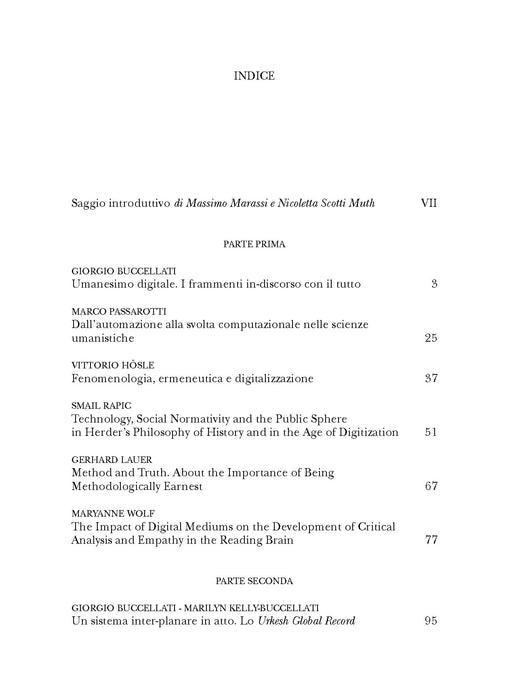 INDICE

Saggio introduttivo di Massimo Marassi e Nicoletta Scotti Muth VII

PARTE PRIMA

GIORGIO BUCCELLATI
Umanesimo digitale. I frammenti in-discorso con il tutto 3

MARCO PASSAROTTI
Dall'automazione alla svolta computazionale nelle scienze umanistiche 25

VITTORIO HÖSLE
Fenomenologia, ermeneutica e digitalizzazione 37

SMAIL RAPIC
Technology, Social Normativity and the Public Sphere in Herder's Philosophy of History and in the Age of Digitization 51

GERHARD LAUER
Method and Truth. About the Importance of Being Methodologically Earnest 67

MARYANNE WOLF
The Impact of Digital Mediums on the Development of Critical Analysis and Empathy in the Reading Brain 77

PARTE SECONDA

GIORGIO BUCCELLATI - MARILYN KELLY-BUCCELLATI
Un sistema inter-planare in atto. Lo Urkesh Global Record 95